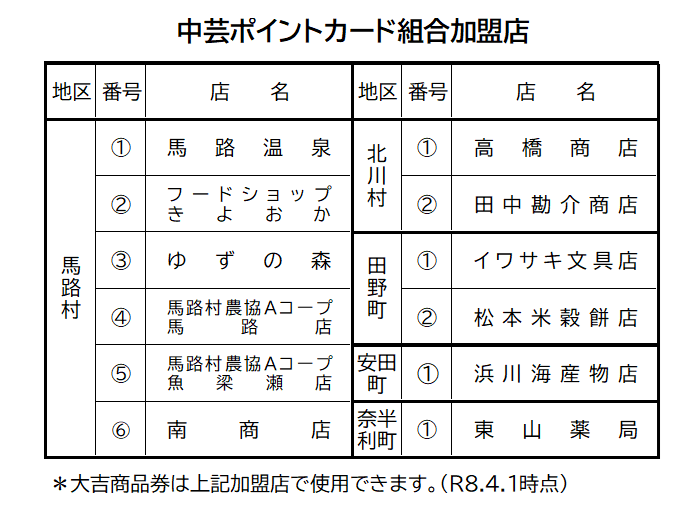 中芸ポイントカード組合加盟店

| 地区 | 番号 | 店 名 |
|---|---|---|
| 馬路村 | ① | 馬路温泉 |
| 馬路村 | ② | フードショップ きよおか |
| 馬路村 | ③ | ゆずの森 |
| 馬路村 | ④ | 馬路村農協Aコープ 馬路店 |
| 馬路村 | ⑤ | 馬路村農協Aコープ 魚梁瀬店 |
| 馬路村 | ⑥ | 南商店 |

| 地区 | 番号 | 店 名 |
|---|---|---|
| 北川村 | ① | 高橋商店 |
| 北川村 | ② | 田中勘介商店 |
| 田野町 | ① | イワサキ文具店 |
| 田野町 | ② | 松本米穀餅店 |
| 安田町 | ① | 浜川海産物店 |
| 奈半利町 | ① | 東山薬局 |

＊大吉商品券は上記加盟店で使用できます。（R8.4.1時点）